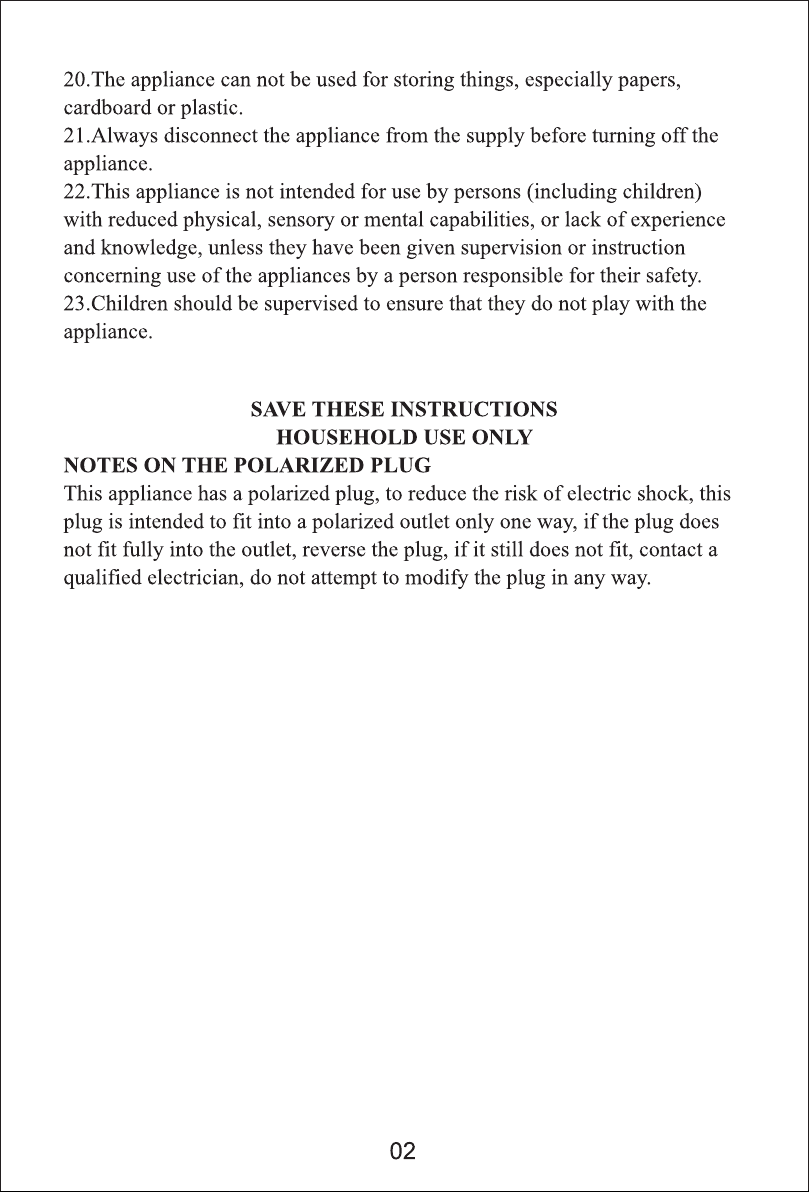 20.The appliance can not be used for storing things, especially papers, cardboard or plastic.
21.Always disconnect the appliance from the supply before turning off the appliance.
22.This appliance is not intended for use by persons (including children) with reduced physical, sensory or mental capabilities, or lack of experience and knowledge, unless they have been given supervision or instruction concerning use of the appliances by a person responsible for their safety.
23.Children should be supervised to ensure that they do not play with the appliance.

SAVE THESE INSTRUCTIONS
HOUSEHOLD USE ONLY
NOTES ON THE POLARIZED PLUG
This appliance has a polarized plug, to reduce the risk of electric shock, this plug is intended to fit into a polarized outlet only one way, if the plug does not fit fully into the outlet, reverse the plug, if it still does not fit, contact a qualified electrician, do not attempt to modify the plug in any way.

02